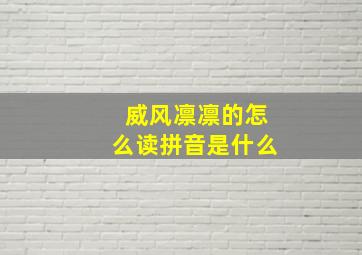 威风凛凛的怎么读拼音是什么